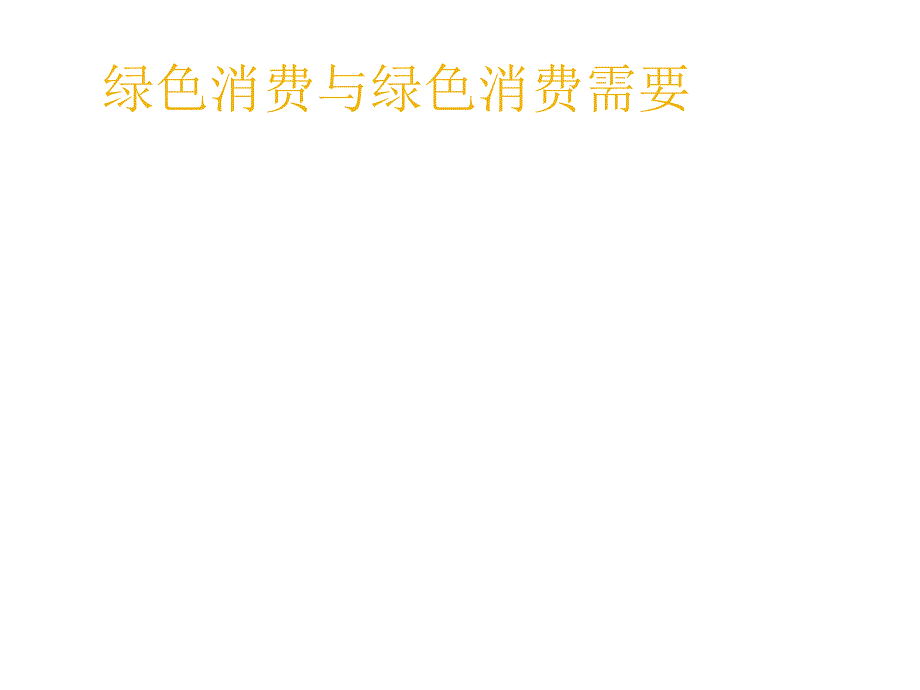 绿色消费与绿色消费需要